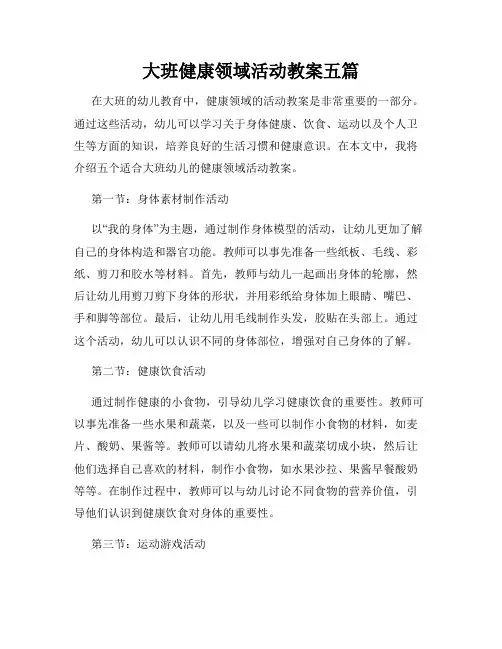 大班健康领域活动教案五篇

在大班的幼儿教育中，健康领域的活动教案是非常重要的一部分。通过这些活动，幼儿可以学习关于身体健康、饮食、运动以及个人卫生等方面的知识，培养良好的生活习惯和健康意识。在本文中，我将介绍五个适合大班幼儿的健康领域活动教案。

第一节：身体素材制作活动

以“我的身体”为主题，通过制作身体模型的活动，让幼儿更加了解自己的身体构造和器官功能。教师可以事先准备一些纸板、毛线、彩纸、剪刀和胶水等材料。首先，教师与幼儿一起画出身体的轮廓，然后让幼儿用剪刀剪下身体的形状，并用彩纸给身体加上眼睛、嘴巴、手和脚等部位。最后，让幼儿用毛线制作头发，胶贴在头部上。通过这个活动，幼儿可以认识不同的身体部位，增强对自己身体的了解。

第二节：健康饮食活动

通过制作健康的小食物，引导幼儿学习健康饮食的重要性。教师可以事先准备一些水果和蔬菜，以及一些可以制作小食物的材料，如麦片、酸奶、果酱等。教师可以请幼儿将水果和蔬菜切成小块，然后让他们选择自己喜欢的材料，制作小食物，如水果沙拉、果酱早餐酸奶等等。在制作过程中，教师可以与幼儿讨论不同食物的营养价值，引导他们认识到健康饮食对身体的重要性。

第三节：运动游戏活动